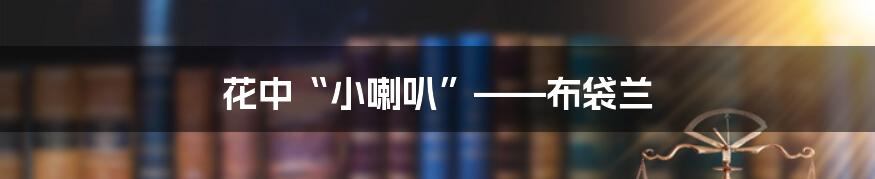 花中“小喇叭”——布袋兰